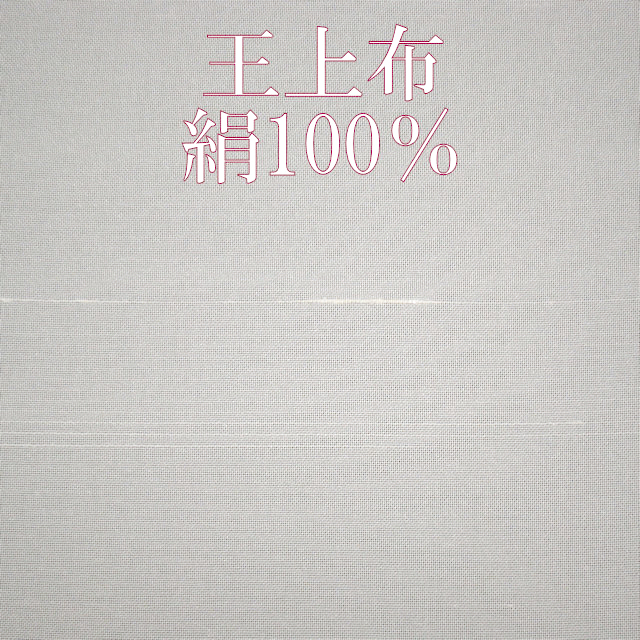 王上布
絹100%